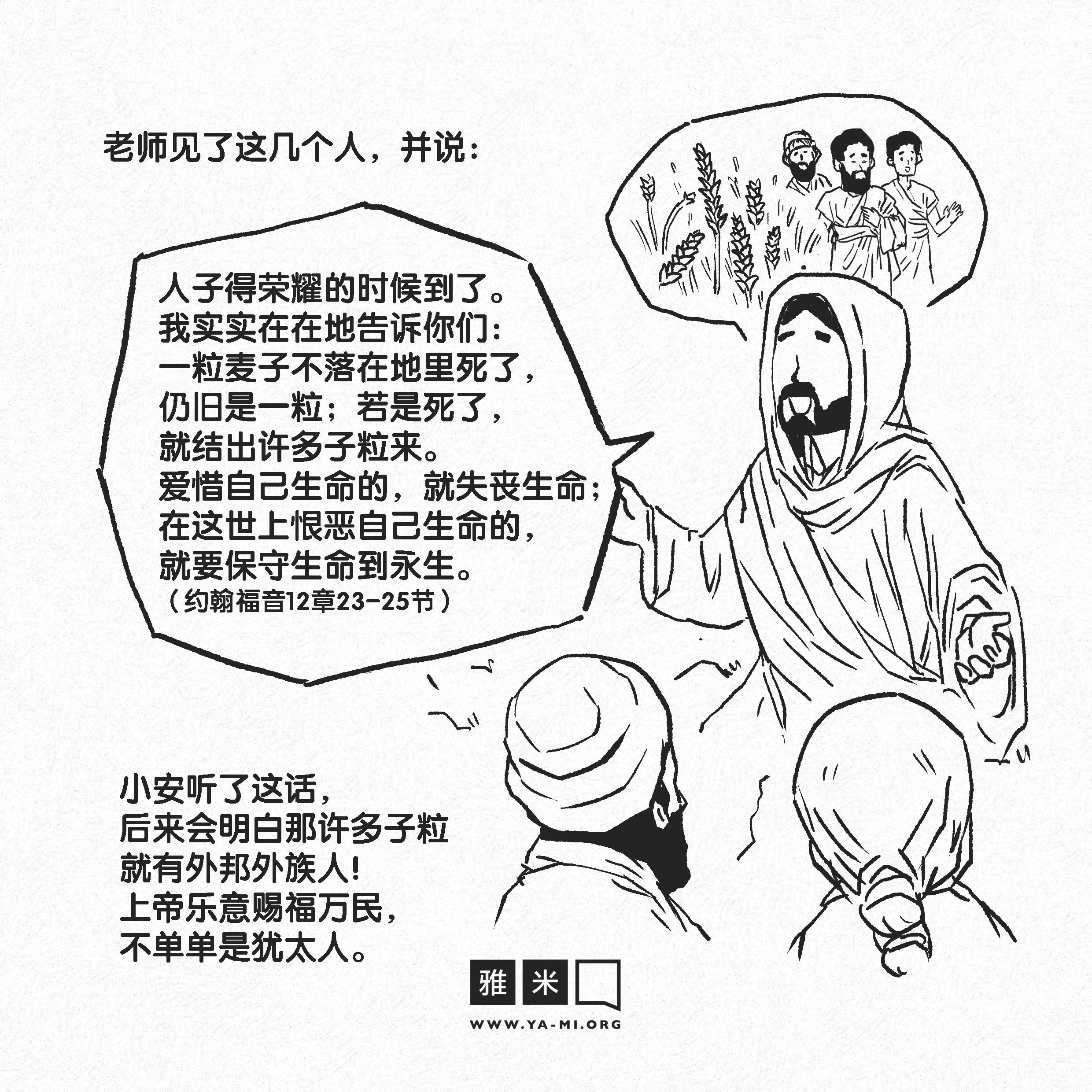 老师见了这几个人，并说：

人子得荣耀的时候到了。
我实实在在地告诉你们：
一粒麦子不落在地里死了，
仍旧是一粒；若是死了，
就结出许多子粒来。
爱惜自己生命的，就失丧生命；
在这世上恨恶自己生命的，
就要保守生命到永生。
（约翰福音12章23-25节）

小安听了这话，
后来会明白那许多子粒
就有外邦外族人！
上帝乐意赐福万民，
不单单是犹太人。

雅 米

WWW.YA-MI.ORG